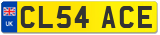 UK
CL54 ACE